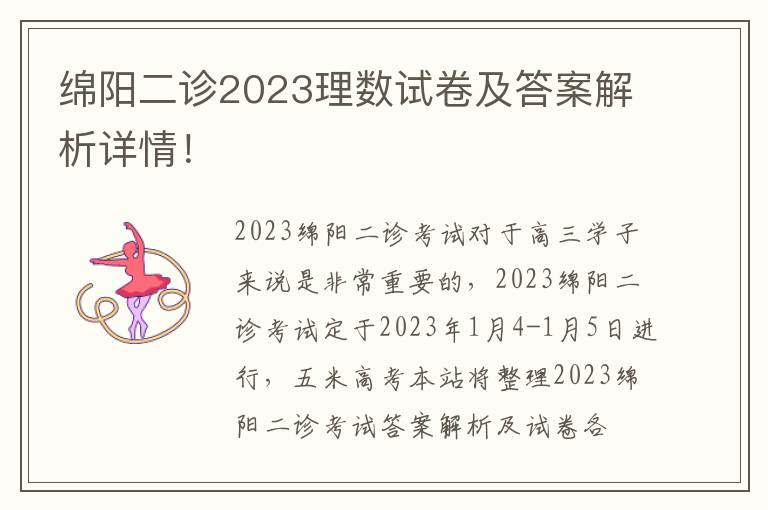 绵阳二诊2023理数试卷及答案解析详情！

2023绵阳二诊考试对于高三学子来说是非常重要的，2023绵阳二诊考试定于2023年1月4-1月5日进行，五米高考本站将整理2023绵阳二诊考试答案解析及试卷各